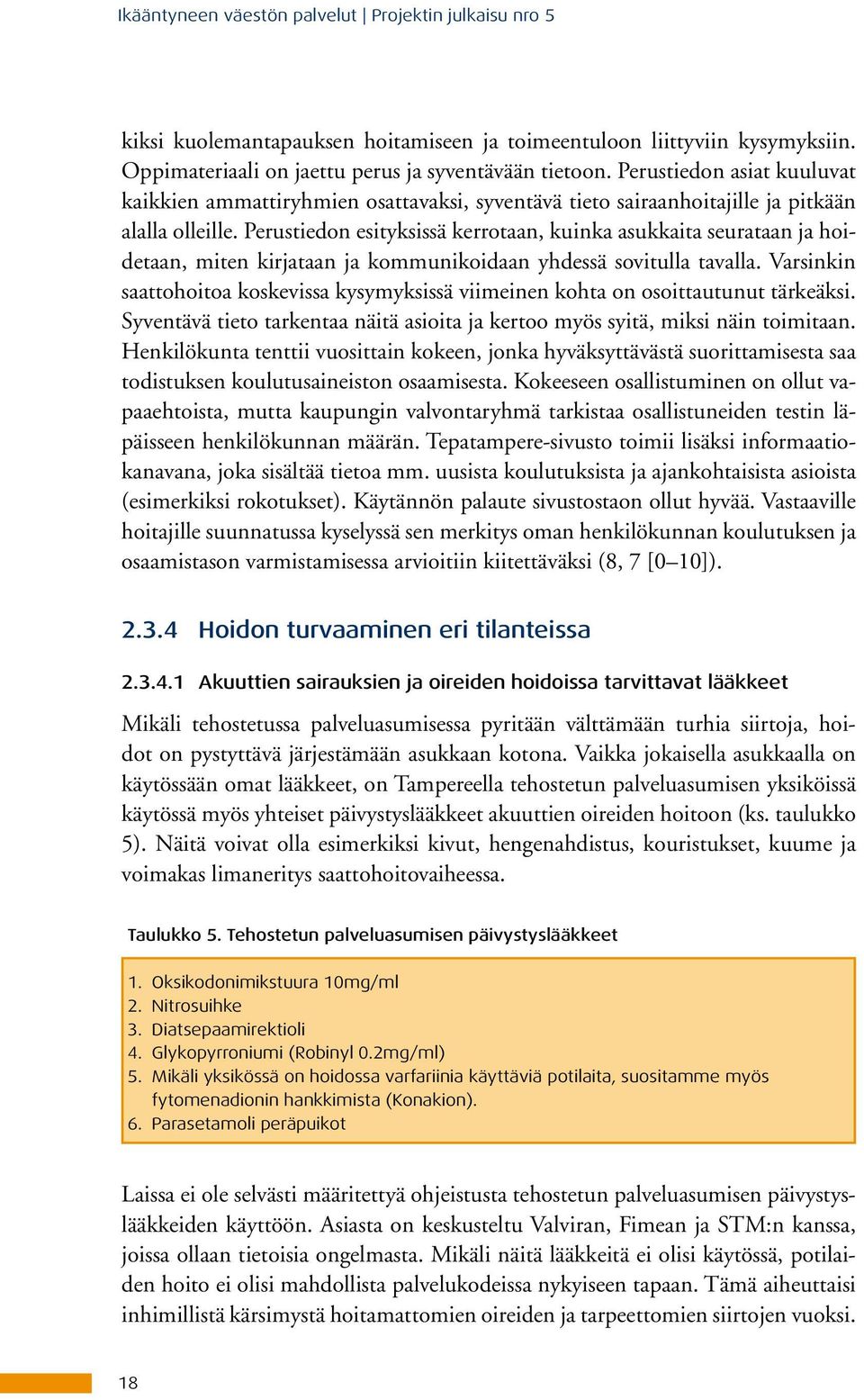 Ikääntyneen väestön palvelut | Projektin julkaisu nro 5

kiksi kuolemantapauksen hoitamiseen ja toimeentuloon liittyviin kysymyksiin. Oppimateriaali on jaettu perus ja syventävään tietoon. Perustiedon asiat kuuluvat kaikkien ammattiryhmien osattavaksi, syventävä tieto sairaanhoitajille ja pitkään alalla olleille. Perustiedon esityksissä kerrotaan, kuinka asukkaita seurataan ja hoidetaan, miten kirjataan ja kommunikoidaan yhdessä sovitulla tavalla. Varsinkin saattohoitoa koskevissa kysymyksissä viimeinen kohta on osoittautunut tärkeäksi. Syventävä tieto tarkentaa näitä asioita ja kertoo myös syitä, miksi näin toimitaan. Henkilökunta tenttii vuosittain kokeen, jonka hyväksyttävästä suorittamisesta saa todistuksen koulutusaineiston osaamisesta. Kokeeseen osallistuminen on ollut vapaaehtoista, mutta kaupungin valvontaryhmä tarkistaa osallistuneiden testin läpäisseen henkilökunnan määrän. Tepatampere-sivusto toimii lisäksi informaatiokanavana, joka sisältää tietoa mm. uusista koulutuksista ja ajankohtaisista asioista (esimerkiksi rokotukset). Käytännön palaute sivustostaon ollut hyvää. Vastaaville hoitajille suunnatussa kyselyssä sen merkitys oman henkilökunnan koulutuksen ja osaamistason varmistamisessa arvioitiin kiitettäväksi (8, 7 [0–10]).

2.3.4 Hoidon turvaaminen eri tilanteissa

2.3.4.1 Akuuttien sairauksien ja oireiden hoidoissa tarvittavat lääkkeet

Mikäli tehostetussa palveluasumisessa pyritään välttämään turhia siirtoja, hoidot on pystyttävä järjestämään asukkaan kotona. Vaikka jokaisella asukkaalla on käytössään omat lääkkeet, on Tampereella tehostetun palveluasumisen yksiköissä käytössä myös yhteiset päivystyslääkkeet akuuttien oireiden hoitoon (ks. taulukko 5). Näitä voivat olla esimerkiksi kivut, hengenahdistus, kouristukset, kuume ja voimakas limaneritys saattohoitovaiheessa.

Taulukko 5. Tehostetun palveluasumisen päivystyslääkkeet

1. Oksikodonimikstuura 10mg/ml
2. Nitrosuihke
3. Diatsepaamirektioli
4. Glykopyrroniumi (Robinyl 0.2mg/ml)
5. Mikäli yksikössä on hoidossa varfariinia käyttäviä potilaita, suositamme myös fytomenadionin hankkimista (Konakion).
6. Parasetamoli peräpuikot

Laissa ei ole selvästi määritettyä ohjeistusta tehostetun palveluasumisen päivystyslääkkeiden käyttöön. Asiasta on keskusteltu Valviran, Fimean ja STM:n kanssa, joissa ollaan tietoisia ongelmasta. Mikäli näitä lääkkeitä ei olisi käytössä, potilaiden hoito ei olisi mahdollista palvelukodeissa nykyiseen tapaan. Tämä aiheuttaisi inhimillistä kärsimystä hoitamattomien oireiden ja tarpeettomien siirtojen vuoksi.

18